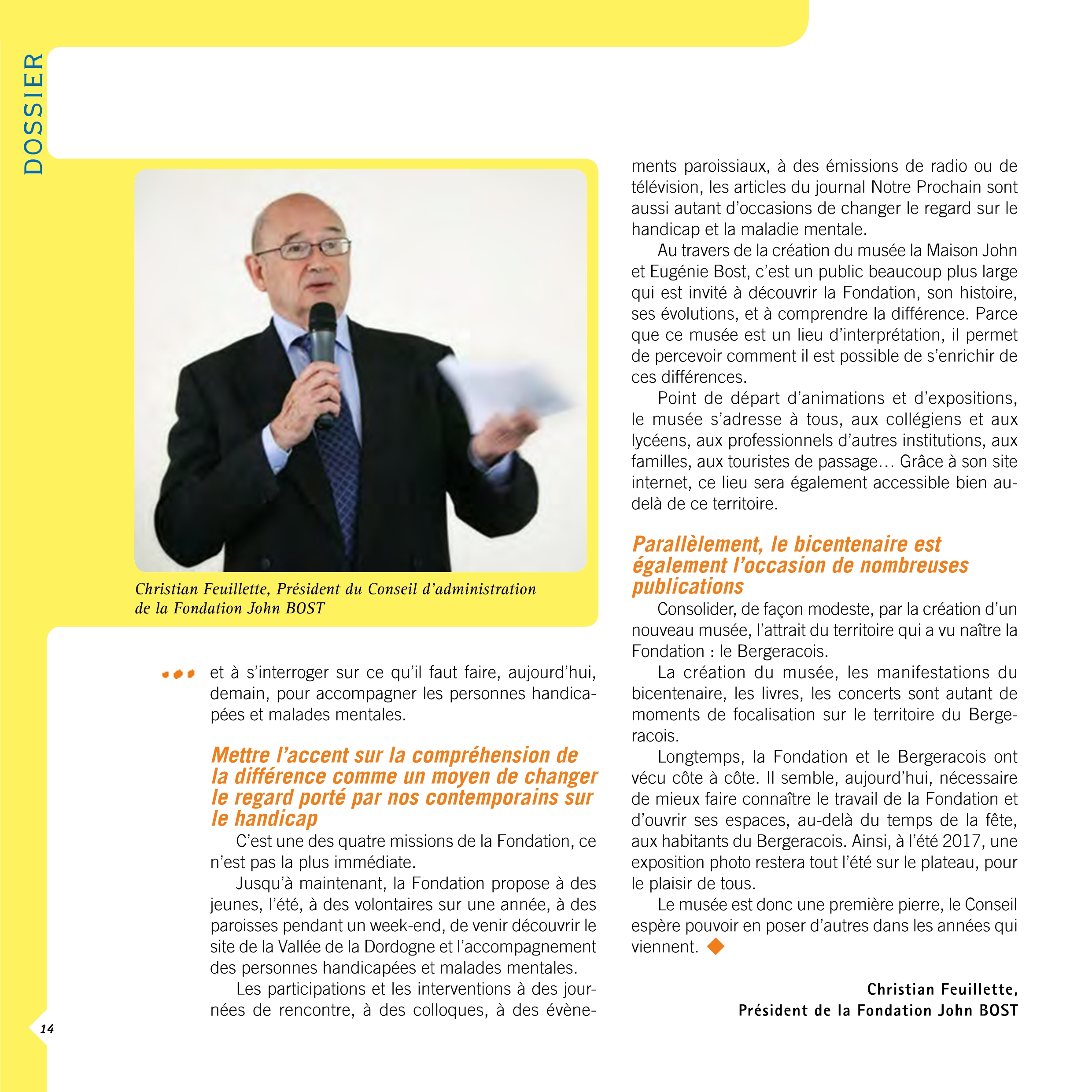 DOSSIER

Christian Feuillette, Président du Conseil d'administration de la Fondation John BOST

et à s'interroger sur ce qu'il faut faire, aujourd'hui, demain, pour accompagner les personnes handicapées et malades mentales.

Mettre l'accent sur la compréhension de la différence comme un moyen de changer le regard porté par nos contemporains sur le handicap

C'est une des quatre missions de la Fondation, ce n'est pas la plus immédiate.

Jusqu'à maintenant, la Fondation propose à des jeunes, l'été, à des volontaires sur une année, à des paroisses pendant un week-end, de venir découvrir le site de la Vallée de la Dordogne et l'accompagnement des personnes handicapées et malades mentales.

Les participations et les interventions à des journées de rencontre, à des colloques, à des évènements paroissiaux, à des émissions de radio ou de télévision, les articles du journal Notre Prochain sont aussi autant d'occasions de changer le regard sur le handicap et la maladie mentale.

Au travers de la création du musée la Maison John et Eugénie Bost, c'est un public beaucoup plus large qui est invité à découvrir la Fondation, son histoire, ses évolutions, et à comprendre la différence. Parce que ce musée est un lieu d'interprétation, il permet de percevoir comment il est possible de s'enrichir de ces différences.

Point de départ d'animations et d'expositions, le musée s'adresse à tous, aux collégiens et aux lycéens, aux professionnels d'autres institutions, aux familles, aux touristes de passage… Grâce à son site internet, ce lieu sera également accessible bien au-delà de ce territoire.

Parallèlement, le bicentenaire est également l'occasion de nombreuses publications

Consolider, de façon modeste, par la création d'un nouveau musée, l'attrait du territoire qui a vu naître la Fondation : le Bergeracois.

La création du musée, les manifestations du bicentenaire, les livres, les concerts sont autant de moments de focalisation sur le territoire du Bergeracois.

Longtemps, la Fondation et le Bergeracois ont vécu côte à côte. Il semble, aujourd'hui, nécessaire de mieux faire connaître le travail de la Fondation et d'ouvrir ses espaces, au-delà du temps de la fête, aux habitants du Bergeracois. Ainsi, à l'été 2017, une exposition photo restera tout l'été sur le plateau, pour le plaisir de tous.

Le musée est donc une première pierre, le Conseil espère pouvoir en poser d'autres dans les années qui viennent.

Christian Feuillette,
Président de la Fondation John BOST

14